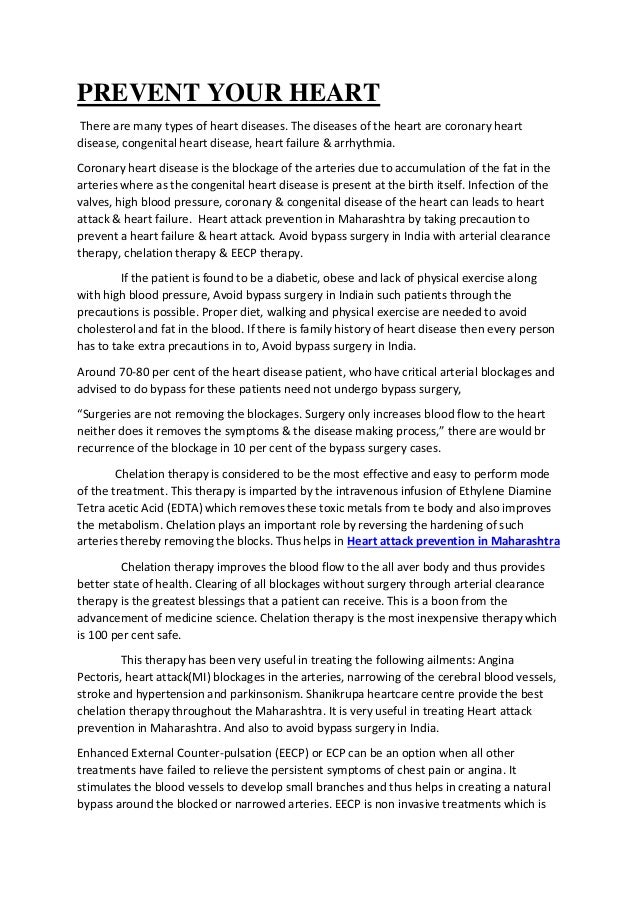 PREVENT YOUR HEART

There are many types of heart diseases. The diseases of the heart are coronary heart disease, congenital heart disease, heart failure & arrhythmia.

Coronary heart disease is the blockage of the arteries due to accumulation of the fat in the arteries where as the congenital heart disease is present at the birth itself. Infection of the valves, high blood pressure, coronary & congenital disease of the heart can leads to heart attack & heart failure. Heart attack prevention in Maharashtra by taking precaution to prevent a heart failure & heart attack. Avoid bypass surgery in India with arterial clearance therapy, chelation therapy & EECP therapy.

If the patient is found to be a diabetic, obese and lack of physical exercise along with high blood pressure, Avoid bypass surgery in Indiain such patients through the precautions is possible. Proper diet, walking and physical exercise are needed to avoid cholesterol and fat in the blood. If there is family history of heart disease then every person has to take extra precautions in to, Avoid bypass surgery in India.

Around 70-80 per cent of the heart disease patient, who have critical arterial blockages and advised to do bypass for these patients need not undergo bypass surgery,

“Surgeries are not removing the blockages. Surgery only increases blood flow to the heart neither does it removes the symptoms & the disease making process,” there are would br recurrence of the blockage in 10 per cent of the bypass surgery cases.

Chelation therapy is considered to be the most effective and easy to perform mode of the treatment. This therapy is imparted by the intravenous infusion of Ethylene Diamine Tetra acetic Acid (EDTA) which removes these toxic metals from te body and also improves the metabolism. Chelation plays an important role by reversing the hardening of such arteries thereby removing the blocks. Thus helps in Heart attack prevention in Maharashtra

Chelation therapy improves the blood flow to the all aver body and thus provides better state of health. Clearing of all blockages without surgery through arterial clearance therapy is the greatest blessings that a patient can receive. This is a boon from the advancement of medicine science. Chelation therapy is the most inexpensive therapy which is 100 per cent safe.

This therapy has been very useful in treating the following ailments: Angina Pectoris, heart attack(MI) blockages in the arteries, narrowing of the cerebral blood vessels, stroke and hypertension and parkinsonism. Shanikrupa heartcare centre provide the best chelation therapy throughout the Maharashtra. It is very useful in treating Heart attack prevention in Maharashtra. And also to avoid bypass surgery in India.

Enhanced External Counter-pulsation (EECP) or ECP can be an option when all other treatments have failed to relieve the persistent symptoms of chest pain or angina. It stimulates the blood vessels to develop small branches and thus helps in creating a natural bypass around the blocked or narrowed arteries. EECP is non invasive treatments which is